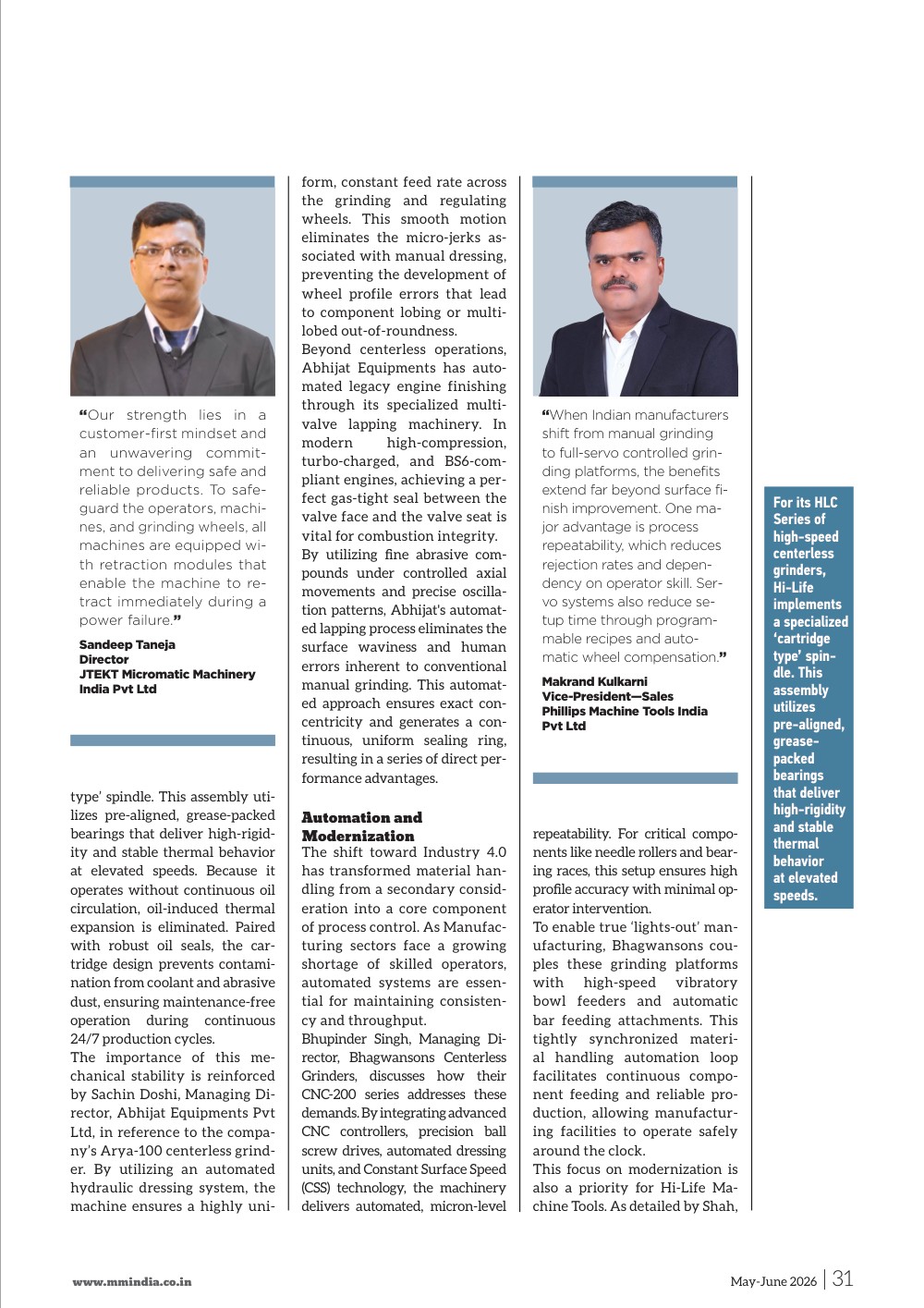 “Our strength lies in a customer-first mindset and an unwavering commitment to delivering safe and reliable products. To safeguard the operators, machines, and grinding wheels, all machines are equipped with retraction modules that enable the machine to retract immediately during a power failure.”

Sandeep Taneja
Director
JTEKT Micromatic Machinery India Pvt Ltd

type’ spindle. This assembly utilizes pre-aligned, grease-packed bearings that deliver high-rigidity and stable thermal behavior at elevated speeds. Because it operates without continuous oil circulation, oil-induced thermal expansion is eliminated. Paired with robust oil seals, the cartridge design prevents contamination from coolant and abrasive dust, ensuring maintenance-free operation during continuous 24/7 production cycles.
The importance of this mechanical stability is reinforced by Sachin Doshi, Managing Director, Abhijat Equipments Pvt Ltd, in reference to the company’s Arya-100 centerless grinder. By utilizing an automated hydraulic dressing system, the machine ensures a highly uniform, constant feed rate across the grinding and regulating wheels. This smooth motion eliminates the micro-jerks associated with manual dressing, preventing the development of wheel profile errors that lead to component lobing or multi-lobed out-of-roundness.
Beyond centerless operations, Abhijat Equipments has automated legacy engine finishing through its specialized multi-valve lapping machinery. In modern high-compression, turbo-charged, and BS6-compliant engines, achieving a perfect gas-tight seal between the valve face and the valve seat is vital for combustion integrity.
By utilizing fine abrasive compounds under controlled axial movements and precise oscillation patterns, Abhijat’s automated lapping process eliminates the surface waviness and human errors inherent to conventional manual grinding. This automated approach ensures exact concentricity and generates a continuous, uniform sealing ring, resulting in a series of direct performance advantages.

Automation and Modernization
The shift toward Industry 4.0 has transformed material handling from a secondary consideration into a core component of process control. As Manufacturing sectors face a growing shortage of skilled operators, automated systems are essential for maintaining consistency and throughput.
Bhupinder Singh, Managing Director, Bhagwansons Centerless Grinders, discusses how their CNC-200 series addresses these demands. By integrating advanced CNC controllers, precision ball screw drives, automated dressing units, and Constant Surface Speed (CSS) technology, the machinery delivers automated, micron-level

“When Indian manufacturers shift from manual grinding to full-servo controlled grinding platforms, the benefits extend far beyond surface finish improvement. One major advantage is process repeatability, which reduces rejection rates and dependency on operator skill. Servo systems also reduce setup time through programmable recipes and automatic wheel compensation.”

Makrand Kulkarni
Vice-President—Sales
Phillips Machine Tools India Pvt Ltd

repeatability. For critical components like needle rollers and bearing races, this setup ensures high profile accuracy with minimal operator intervention.
To enable true ‘lights-out’ manufacturing, Bhagwansons couples these grinding platforms with high-speed vibratory bowl feeders and automatic bar feeding attachments. This tightly synchronized material handling automation loop facilitates continuous component feeding and reliable production, allowing manufacturing facilities to operate safely around the clock.
This focus on modernization is also a priority for Hi-Life Machine Tools. As detailed by Shah,

For its HLC Series of high-speed centerless grinders, Hi-Life implements a specialized ‘cartridge type’ spindle. This assembly utilizes pre-aligned, grease-packed bearings that deliver high-rigidity and stable thermal behavior at elevated speeds.

www.mmindia.co.in
May-June 2026 | 31